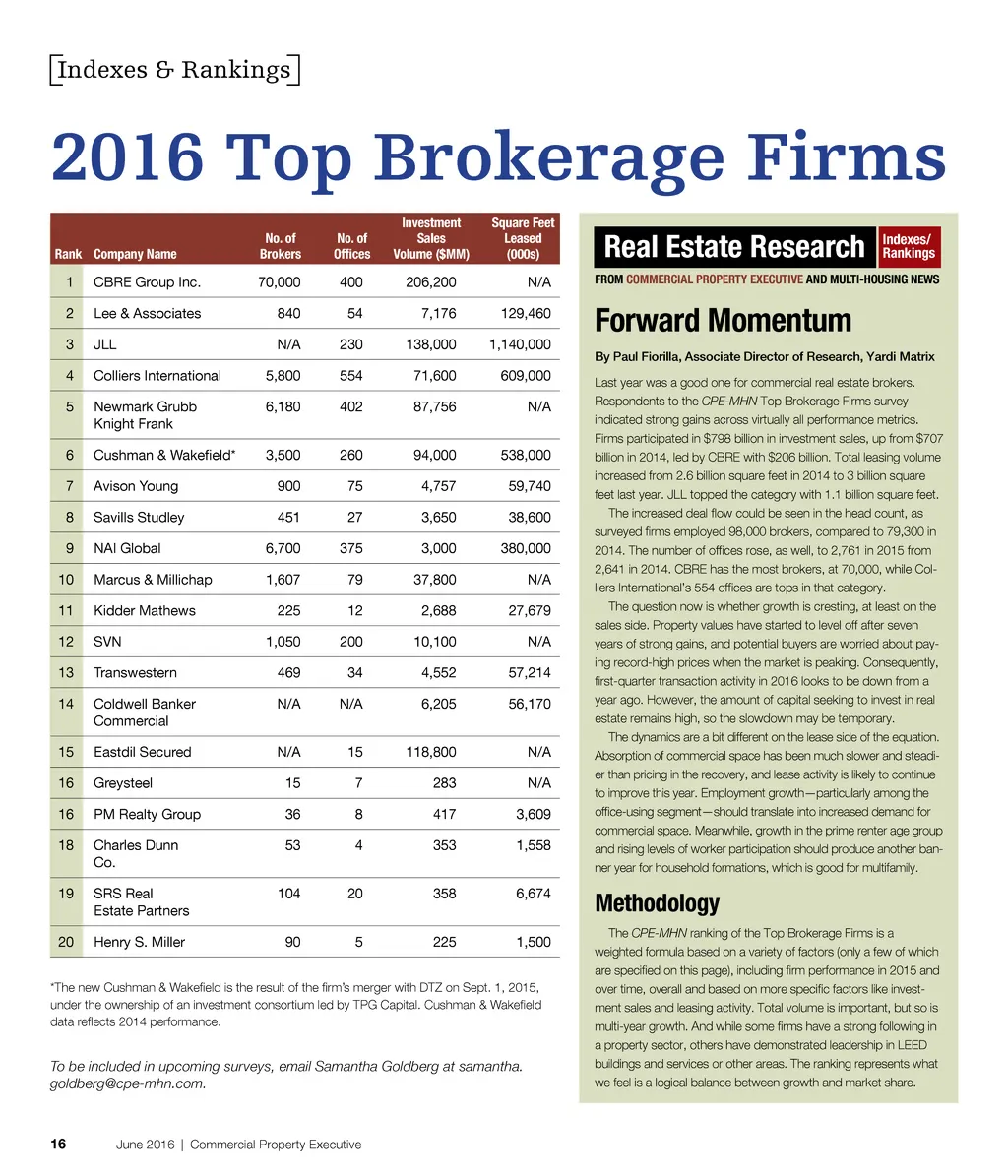 Indexes & Rankings

2016 Top Brokerage Firms

| Rank | Company Name | No. of Brokers | No. of Offices | Investment Sales Volume ($MM) | Square Feet Leased (000s) |
|---|---|---|---|---|---|
| 1 | CBRE Group Inc. | 70,000 | 400 | 206,200 | N/A |
| 2 | Lee & Associates | 840 | 54 | 7,176 | 129,460 |
| 3 | JLL | N/A | 230 | 138,000 | 1,140,000 |
| 4 | Colliers International | 5,800 | 554 | 71,600 | 609,000 |
| 5 | Newmark Grubb Knight Frank | 6,180 | 402 | 87,756 | N/A |
| 6 | Cushman & Wakefield* | 3,500 | 260 | 94,000 | 538,000 |
| 7 | Avison Young | 900 | 75 | 4,757 | 59,740 |
| 8 | Savills Studley | 451 | 27 | 3,650 | 38,600 |
| 9 | NAI Global | 6,700 | 375 | 3,000 | 380,000 |
| 10 | Marcus & Millichap | 1,607 | 79 | 37,800 | N/A |
| 11 | Kidder Mathews | 225 | 12 | 2,688 | 27,679 |
| 12 | SVN | 1,050 | 200 | 10,100 | N/A |
| 13 | Transwestern | 469 | 34 | 4,552 | 57,214 |
| 14 | Coldwell Banker Commercial | N/A | N/A | 6,205 | 56,170 |
| 15 | Eastdil Secured | N/A | 15 | 118,800 | N/A |
| 16 | Greysteel | 15 | 7 | 283 | N/A |
| 16 | PM Realty Group | 36 | 8 | 417 | 3,609 |
| 18 | Charles Dunn Co. | 53 | 4 | 353 | 1,558 |
| 19 | SRS Real Estate Partners | 104 | 20 | 358 | 6,674 |
| 20 | Henry S. Miller | 90 | 5 | 225 | 1,500 |

*The new Cushman & Wakefield is the result of the firm's merger with DTZ on Sept. 1, 2015, under the ownership of an investment consortium led by TPG Capital. Cushman & Wakefield data reflects 2014 performance.

To be included in upcoming surveys, email Samantha Goldberg at samantha.goldberg@cpe-mhn.com.

Real Estate Research Indexes/ Rankings

FROM COMMERCIAL PROPERTY EXECUTIVE AND MULTI-HOUSING NEWS

Forward Momentum

By Paul Fiorilla, Associate Director of Research, Yardi Matrix

Last year was a good one for commercial real estate brokers. Respondents to the CPE-MHN Top Brokerage Firms survey indicated strong gains across virtually all performance metrics. Firms participated in $798 billion in investment sales, up from $707 billion in 2014, led by CBRE with $206 billion. Total leasing volume increased from 2.6 billion square feet in 2014 to 3 billion square feet last year. JLL topped the category with 1.1 billion square feet.

The increased deal flow could be seen in the head count, as surveyed firms employed 96,000 brokers, compared to 79,300 in 2014. The number of offices rose, as well, to 2,761 in 2015 from 2,641 in 2014. CBRE has the most brokers, at 70,000, while Colliers International's 554 offices are tops in that category.

The question now is whether growth is cresting, at least on the sales side. Property values have started to level off after seven years of strong gains, and potential buyers are worried about paying record-high prices when the market is peaking. Consequently, first-quarter transaction activity in 2016 looks to be down from a year ago. However, the amount of capital seeking to invest in real estate remains high, so the slowdown may be temporary.

The dynamics are a bit different on the lease side of the equation. Absorption of commercial space has been much slower and steadier than pricing in the recovery, and lease activity is likely to continue to improve this year. Employment growth—particularly among the office-using segment—should translate into increased demand for commercial space. Meanwhile, growth in the prime renter age group and rising levels of worker participation should produce another banner year for household formations, which is good for multifamily.

Methodology

The CPE-MHN ranking of the Top Brokerage Firms is a weighted formula based on a variety of factors (only a few of which are specified on this page), including firm performance in 2015 and over time, overall and based on more specific factors like investment sales and leasing activity. Total volume is important, but so is multi-year growth. And while some firms have a strong following in a property sector, others have demonstrated leadership in LEED buildings and services or other areas. The ranking represents what we feel is a logical balance between growth and market share.

16 June 2016 | Commercial Property Executive